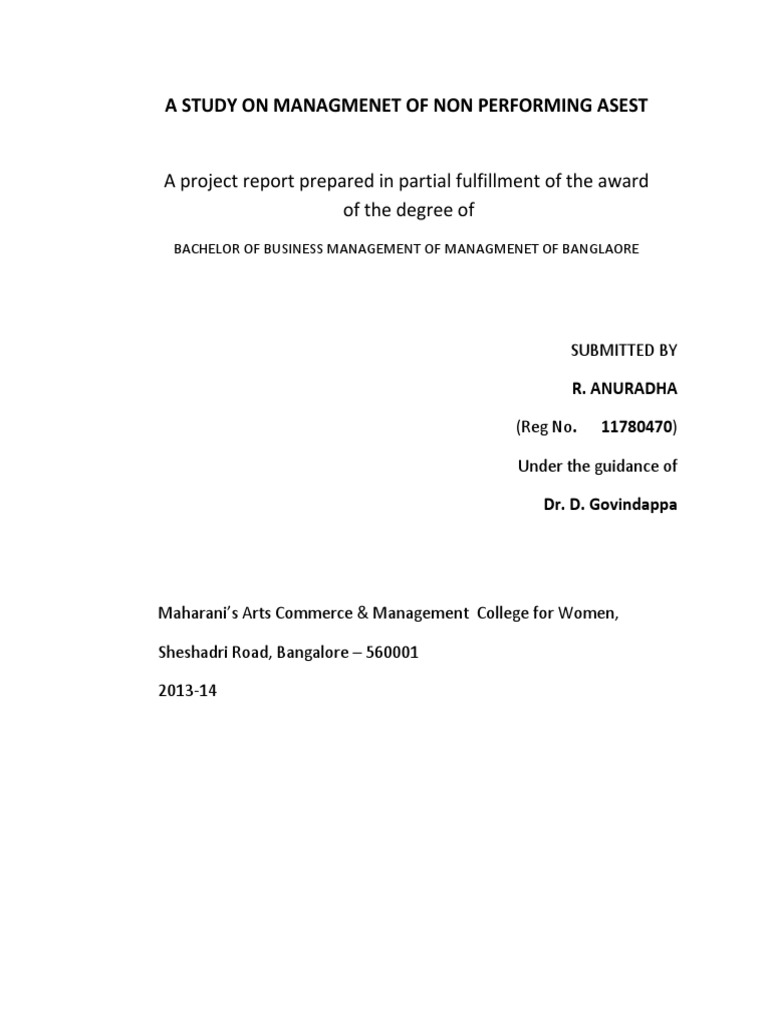 A STUDY ON MANAGMENET OF NON PERFORMING ASEST

A project report prepared in partial fulfillment of the award of the degree of

BACHELOR OF BUSINESS MANAGEMENT OF MANAGMENET OF BANGLAORE

SUBMITTED BY

R. ANURADHA

(Reg No. 11780470)

Under the guidance of

Dr. D. Govindappa

Maharani's Arts Commerce & Management College for Women,

Sheshadri Road, Bangalore – 560001

2013-14